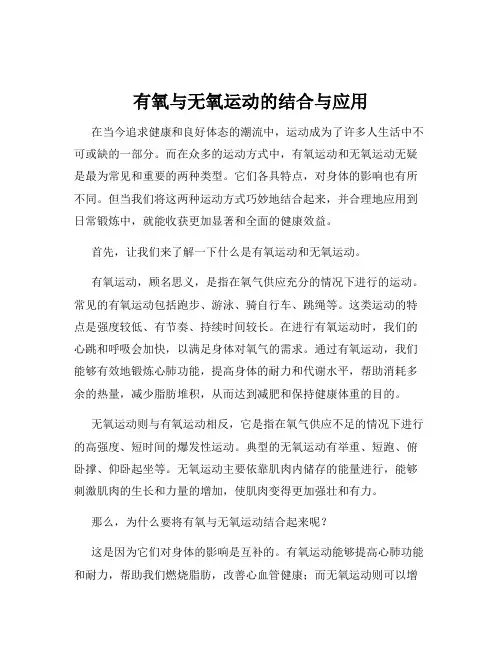 有氧与无氧运动的结合与应用

在当今追求健康和良好体态的潮流中，运动成为了许多人生活中不可或缺的一部分。而在众多的运动方式中，有氧运动和无氧运动无疑是最为常见和重要的两种类型。它们各具特点，对身体的影响也有所不同。但当我们将这两种运动方式巧妙地结合起来，并合理地应用到日常锻炼中，就能收获更加显著和全面的健康效益。

首先，让我们来了解一下什么是有氧运动和无氧运动。

有氧运动，顾名思义，是指在氧气供应充分的情况下进行的运动。常见的有氧运动包括跑步、游泳、骑自行车、跳绳等。这类运动的特点是强度较低、有节奏、持续时间较长。在进行有氧运动时，我们的心跳和呼吸会加快，以满足身体对氧气的需求。通过有氧运动，我们能够有效地锻炼心肺功能，提高身体的耐力和代谢水平，帮助消耗多余的热量，减少脂肪堆积，从而达到减肥和保持健康体重的目的。

无氧运动则与有氧运动相反，它是指在氧气供应不足的情况下进行的高强度、短时间的爆发性运动。典型的无氧运动有举重、短跑、俯卧撑、仰卧起坐等。无氧运动主要依靠肌肉内储存的能量进行，能够刺激肌肉的生长和力量的增加，使肌肉变得更加强壮和有力。

那么，为什么要将有氧与无氧运动结合起来呢？

这是因为它们对身体的影响是互补的。有氧运动能够提高心肺功能和耐力，帮助我们燃烧脂肪，改善心血管健康；而无氧运动则可以增